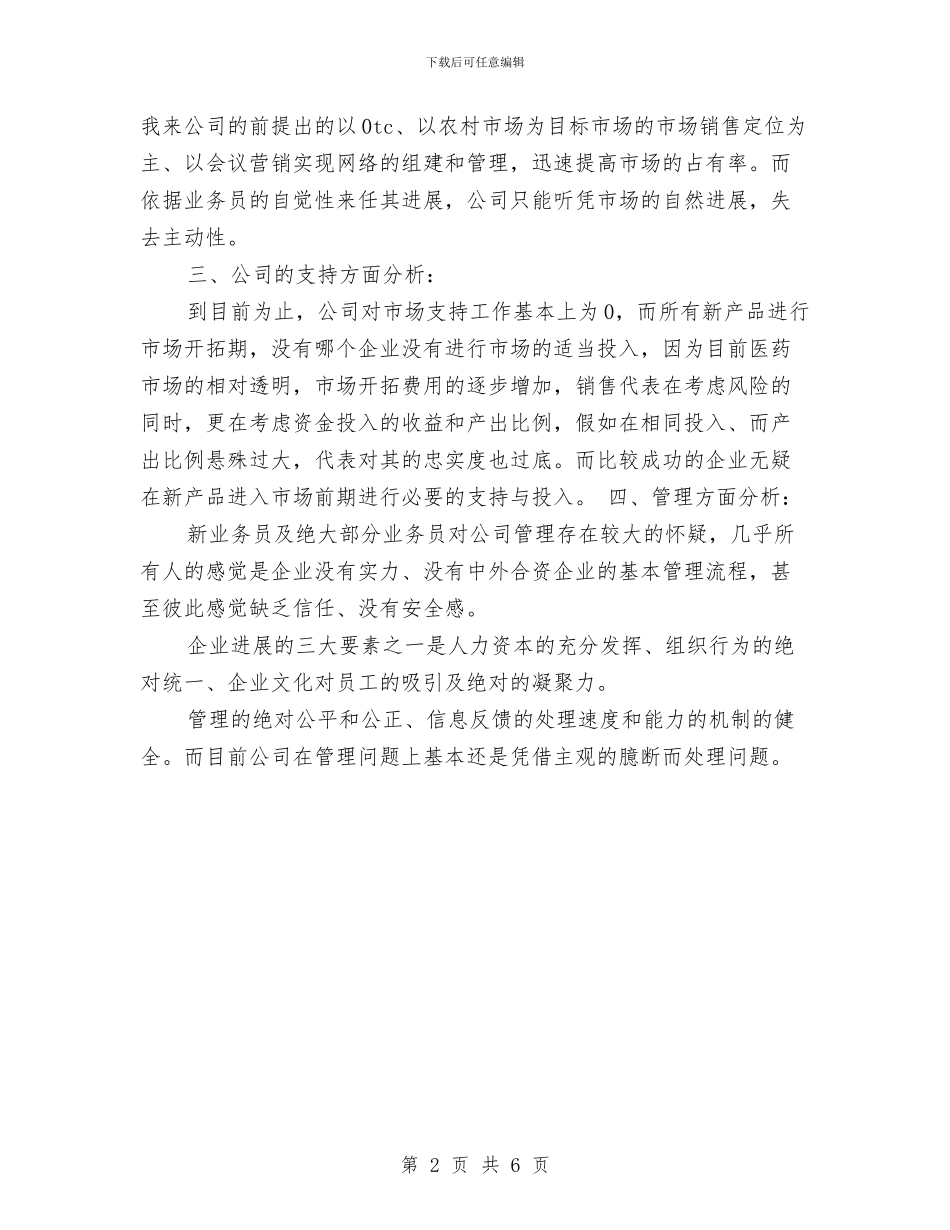 下载后可任意编辑

我来公司的前提出的以0tc、以农村市场为目标市场的市场销售定位为主、以会议营销实现网络的组建和管理，迅速提高市场的占有率。而依据业务员的自觉性来任其进展，公司只能听凭市场的自然进展，失去主动性。

三、公司的支持方面分析：

到目前为止，公司对市场支持工作基本上为0，而所有新产品进行市场开拓期，没有哪个企业没有进行市场的适当投入，因为目前医药市场的相对透明，市场开拓费用的逐步增加，销售代表在考虑风险的同时，更在考虑资金投入的收益和产出比例，假如在相同投入、而产出比例悬殊过大，代表对其的忠实度也过底。而比较成功的企业无疑在新产品进入市场前期进行必要的支持与投入。 四、管理方面分析：

新业务员及绝大部分业务员对公司管理存在较大的怀疑，几乎所有人的感觉是企业没有实力、没有中外合资企业的基本管理流程，甚至彼此感觉缺乏信任、没有安全感。

企业进展的三大要素之一是人力资本的充分发挥、组织行为的绝对统一、企业文化对员工的吸引及绝对的凝聚力。

管理的绝对公平和公正、信息反馈的处理速度和能力的机制的健全。而目前公司在管理问题上基本还是凭借主观的臆断而处理问题。

第 2 页 共 6 页